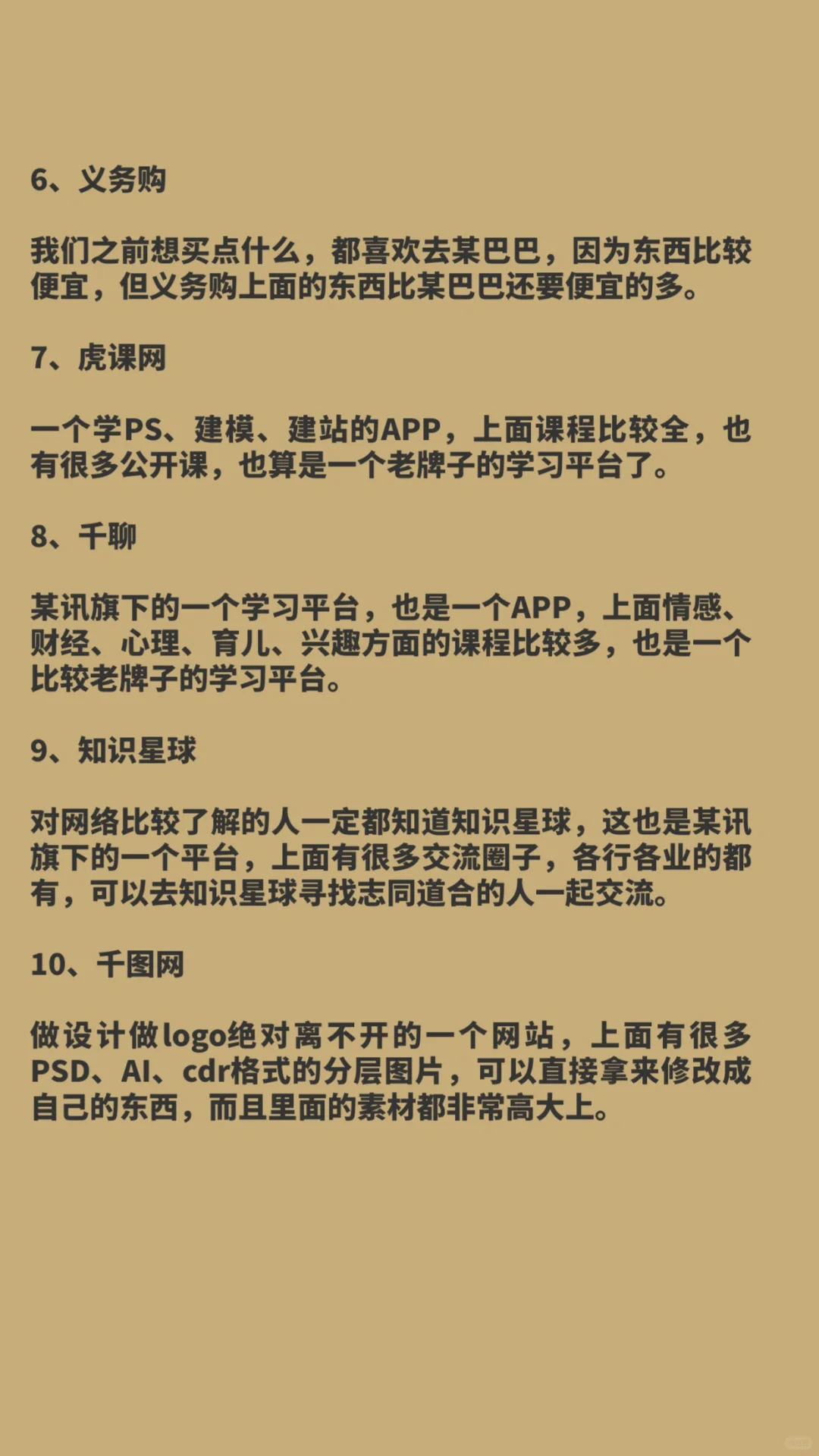 6、义务购

我们之前想买点什么，都喜欢去某巴巴，因为东西比较便宜，但义务购上面的东西比某巴巴还要便宜的多。

7、虎课网

一个学PS、建模、建站的APP，上面课程比较全，也有很多公开课，也算是一个老牌子的学习平台了。

8、千聊

某讯旗下的一个学习平台，也是一个APP，上面情感、财经、心理、育儿、兴趣方面的课程比较多，也是一个比较老牌子的学习平台。

9、知识星球

对网络比较了解的人一定都知道知识星球，这也是某讯旗下的一个平台，上面有很多交流圈子，各行各业的都有，可以去知识星球寻找志同道合的人一起交流。

10、千图网

做设计做logo绝对离不开的一个网站，上面有很多PSD、AI、cdr格式的分层图片，可以直接拿来修改成自己的东西，而且里面的素材都非常高大上。